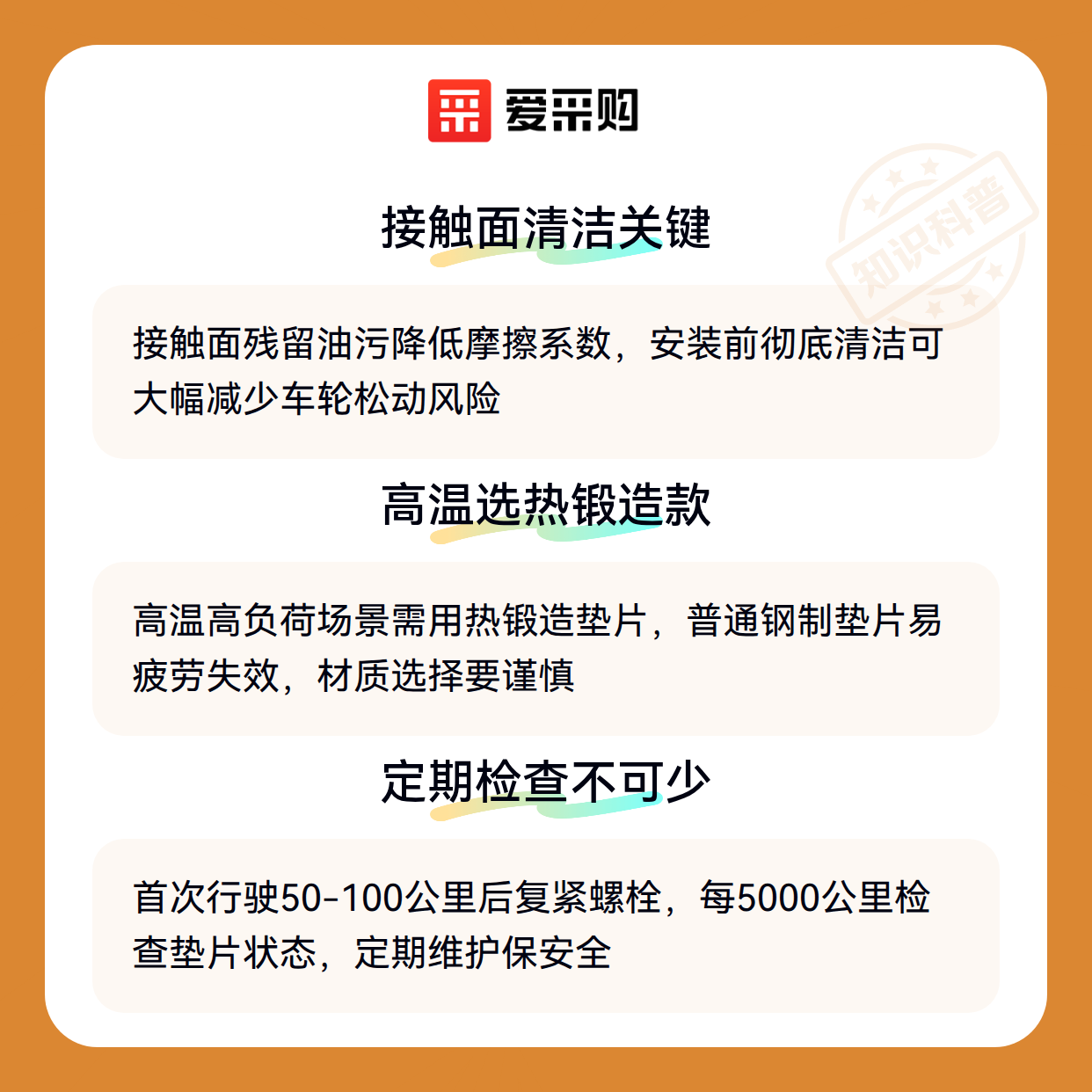 爱采购

接触面清洁关键

接触面残留油污降低摩擦系数，安装前彻底清洁可大幅减少车轮松动风险

高温选热锻造款

高温高负荷场景需用热锻造垫片，普通钢制垫片易疲劳失效，材质选择要谨慎

定期检查不可少

首次行驶50-100公里后复紧螺栓，每5000公里检查垫片状态，定期维护保安全

知识科普